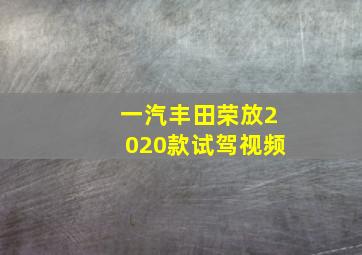 一汽丰田荣放2020款试驾视频